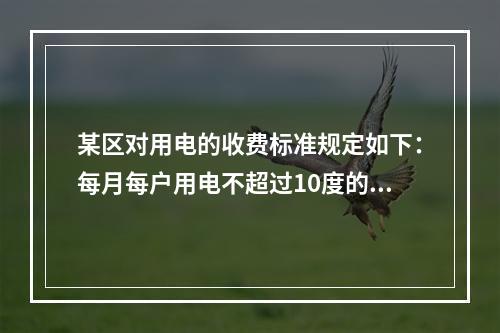 某区对用电的收费标准规定如下：每月每户用电不超过10度的...